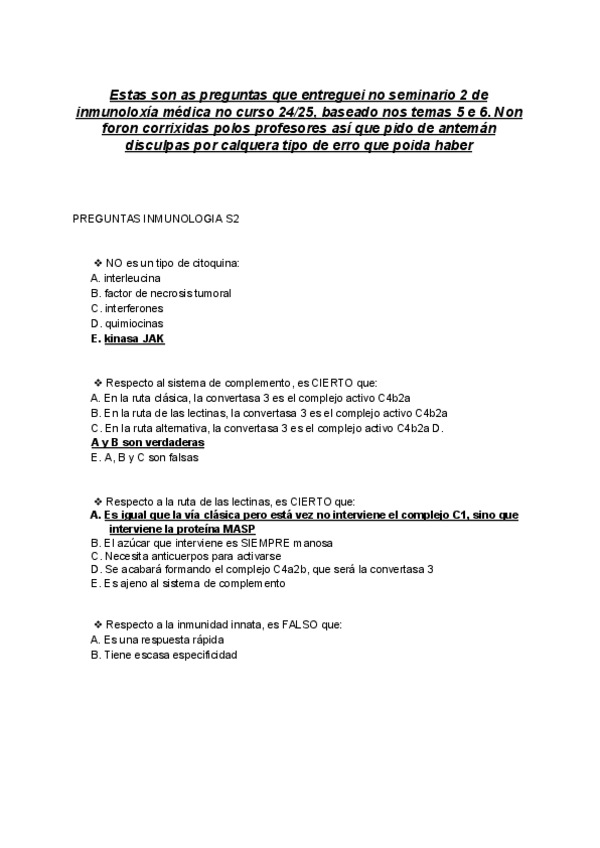 Estas son as preguntas que entreguei no seminario 2 de inmunoloxía médica no curso 24/25, baseado nos temas 5 e 6. Non foron corrixidas polos profesores así que pido de antemán disculpas por calquera tipo de erro que poida haber

PREGUNTAS INMUNOLOGIA S2

❖ NO es un tipo de citoquina:
A. interleucina
B. factor de necrosis tumoral
C. interferones
D. quimiocinas
E. kinasa JAK

❖ Respecto al sistema de complemento, es CIERTO que:
A. En la ruta clásica, la convertasa 3 es el complejo activo C4b2a
B. En la ruta de las lectinas, la convertasa 3 es el complejo activo C4b2a
C. En la ruta alternativa, la convertasa 3 es el complejo activo C4b2a D. A y B son verdaderas
E. A, B y C son falsas

❖ Respecto a la ruta de las lectinas, es CIERTO que:
A. Es igual que la vía clásica pero está vez no interviene el complejo C1, sino que interviene la proteína MASP
B. El azúcar que interviene es SIEMPRE manosa
C. Necesita anticuerpos para activarse
D. Se acabará formando el complejo C4a2b, que será la convertasa 3
E. Es ajeno al sistema de complemento

❖ Respecto a la inmunidad innata, es FALSO que:
A. Es una respuesta rápida
B. Tiene escasa especificidad